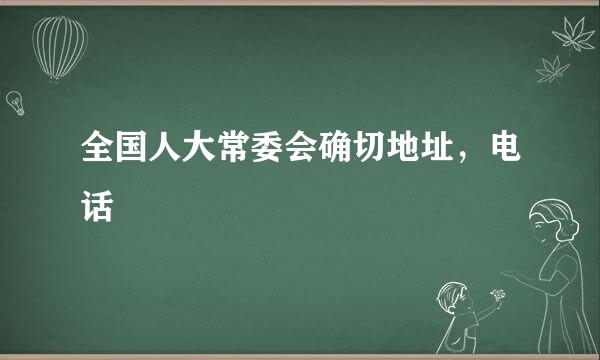 全国人大常委会确切地址，电话